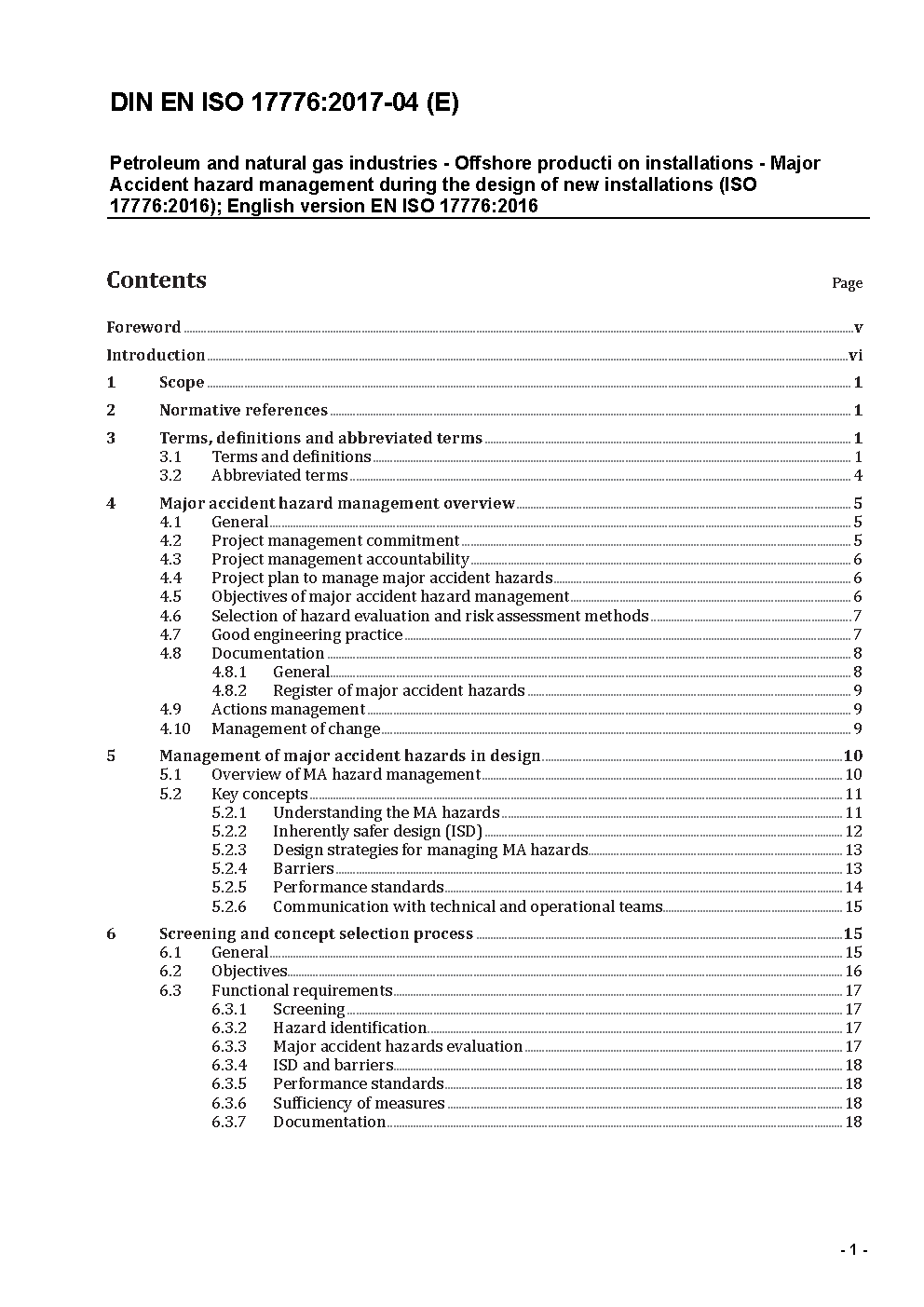 DIN EN ISO 17776:2017-04 (E)

Petroleum and natural gas industries - Offshore producti on installations - Major Accident hazard management during the design of new installations (ISO 17776:2016); English version EN ISO 17776:2016

Contents Page

Foreword v
Introduction vi
1 Scope 1
2 Normative references 1
3 Terms, definitions and abbreviated terms 1
3.1 Terms and definitions 1
3.2 Abbreviated terms 4
4 Major accident hazard management overview 5
4.1 General 5
4.2 Project management commitment 5
4.3 Project management accountability 6
4.4 Project plan to manage major accident hazards 6
4.5 Objectives of major accident hazard management 6
4.6 Selection of hazard evaluation and risk assessment methods 7
4.7 Good engineering practice 7
4.8 Documentation 8
4.8.1 General 8
4.8.2 Register of major accident hazards 9
4.9 Actions management 9
4.10 Management of change 9
5 Management of major accident hazards in design 10
5.1 Overview of MA hazard management 10
5.2 Key concepts 11
5.2.1 Understanding the MA hazards 11
5.2.2 Inherently safer design (ISD) 12
5.2.3 Design strategies for managing MA hazards 13
5.2.4 Barriers 13
5.2.5 Performance standards 14
5.2.6 Communication with technical and operational teams 15
6 Screening and concept selection process 15
6.1 General 15
6.2 Objectives 16
6.3 Functional requirements 17
6.3.1 Screening 17
6.3.2 Hazard identification 17
6.3.3 Major accident hazards evaluation 17
6.3.4 ISD and barriers 18
6.3.5 Performance standards 18
6.3.6 Sufficiency of measures 18
6.3.7 Documentation 18

- 1 -